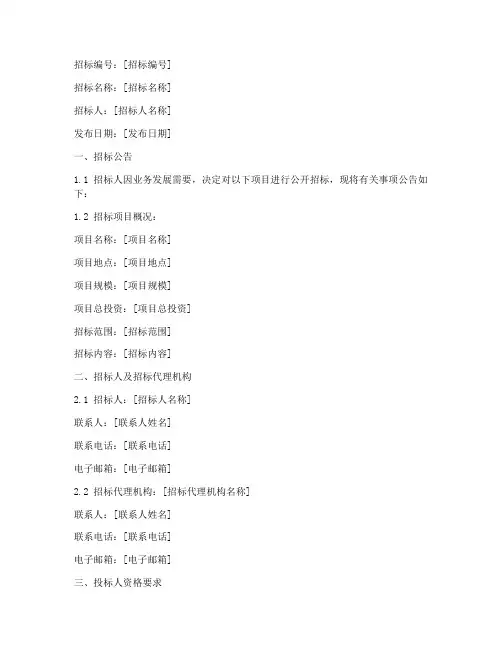 招标编号：[招标编号]

招标名称：[招标名称]

招标人：[招标人名称]

发布日期：[发布日期]

一、招标公告

1.1 招标人因业务发展需要，决定对以下项目进行公开招标，现将有关事项公告如下：

1.2 招标项目概况：

项目名称：[项目名称]

项目地点：[项目地点]

项目规模：[项目规模]

项目总投资：[项目总投资]

招标范围：[招标范围]

招标内容：[招标内容]

二、招标人及招标代理机构

2.1 招标人：[招标人名称]

联系人：[联系人姓名]

联系电话：[联系电话]

电子邮箱：[电子邮箱]

2.2 招标代理机构：[招标代理机构名称]

联系人：[联系人姓名]

联系电话：[联系电话]

电子邮箱：[电子邮箱]

三、投标人资格要求